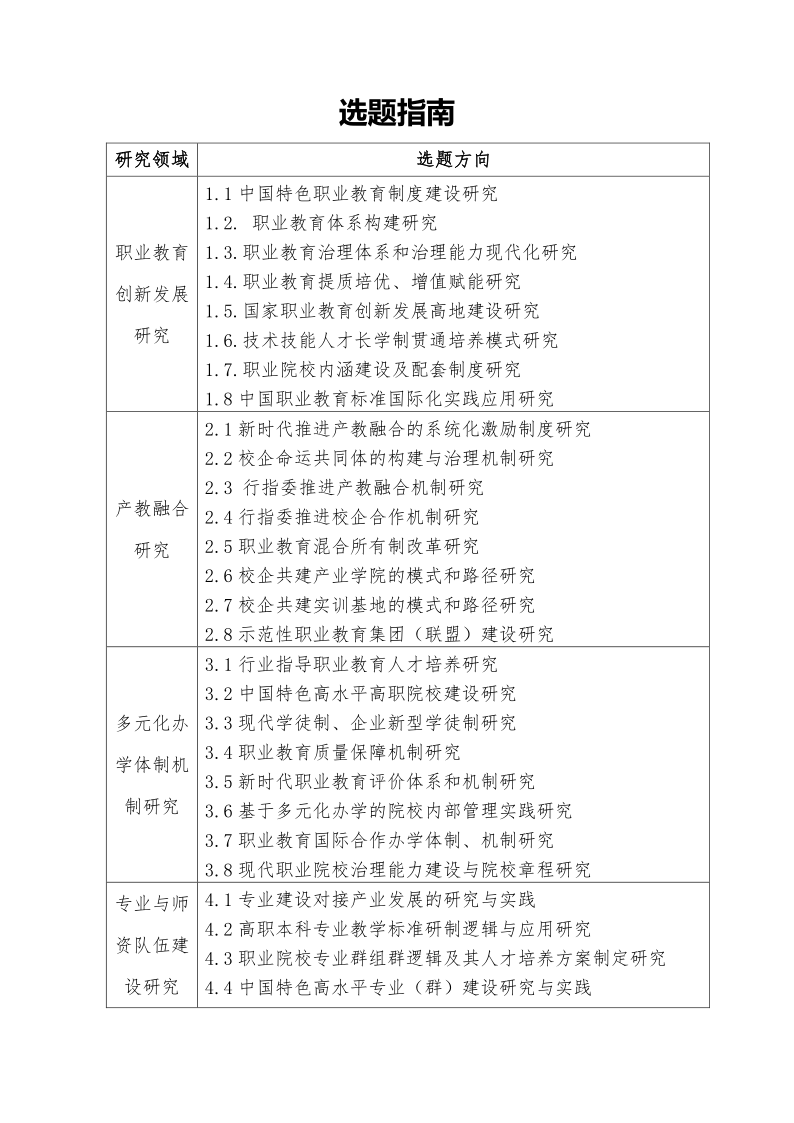 选题指南

| 研究领域 | 选题方向 |
|---|---|
| 职业教育创新发展研究 | 1.1 中国特色职业教育制度建设研究<br>1.2. 职业教育体系构建研究<br>1.3.职业教育治理体系和治理能力现代化研究<br>1.4.职业教育提质培优、增值赋能研究<br>1.5.国家职业教育创新发展高地建设研究<br>1.6.技术技能人才长学制贯通培养模式研究<br>1.7.职业院校内涵建设及配套制度研究<br>1.8 中国职业教育标准国际化实践应用研究 |
| 产教融合研究 | 2.1 新时代推进产教融合的系统化激励制度研究<br>2.2 校企命运共同体的构建与治理机制研究<br>2.3 行指委推进产教融合机制研究<br>2.4 行指委推进校企合作机制研究<br>2.5 职业教育混合所有制改革研究<br>2.6 校企共建产业学院的模式和路径研究<br>2.7 校企共建实训基地的模式和路径研究<br>2.8 示范性职业教育集团（联盟）建设研究 |
| 多元化办学体制机制研究 | 3.1 行业指导职业教育人才培养研究<br>3.2 中国特色高水平高职院校建设研究<br>3.3 现代学徒制、企业新型学徒制研究<br>3.4 职业教育质量保障机制研究<br>3.5 新时代职业教育评价体系和机制研究<br>3.6 基于多元化办学的院校内部管理实践研究<br>3.7 职业教育国际合作办学体制、机制研究<br>3.8 现代职业院校治理能力建设与院校章程研究 |
| 专业与师资队伍建设研究 | 4.1 专业建设对接产业发展的研究与实践<br>4.2 高职本科专业教学标准研制逻辑与应用研究<br>4.3 职业院校专业群组群逻辑及其人才培养方案制定研究<br>4.4 中国特色高水平专业（群）建设研究与实践 |